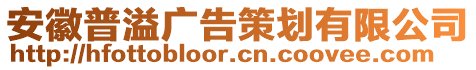 安徽普溢广告策划有限公司
http://hfottobloor.cn.coovee.com